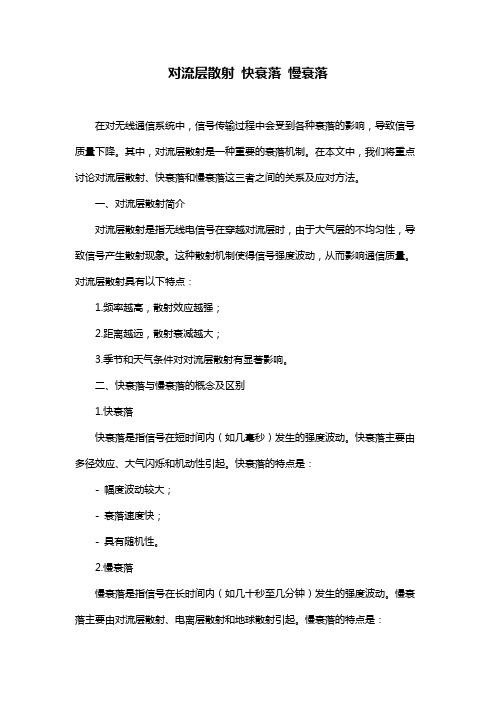 对流层散射 快衰落 慢衰落

在对无线通信系统中，信号传输过程中会受到各种衰落的影响，导致信号质量下降。其中，对流层散射是一种重要的衰落机制。在本文中，我们将重点讨论对流层散射、快衰落和慢衰落这三者之间的关系及应对方法。

一、对流层散射简介

对流层散射是指无线电信号在穿越对流层时，由于大气层的不均匀性，导致信号产生散射现象。这种散射机制使得信号强度波动，从而影响通信质量。对流层散射具有以下特点：

1.频率越高，散射效应越强；

2.距离越远，散射衰减越大；

3.季节和天气条件对对流层散射有显著影响。

二、快衰落与慢衰落的概念及区别

1.快衰落

快衰落是指信号在短时间内（如几毫秒）发生的强度波动。快衰落主要由多径效应、大气闪烁和机动性引起。快衰落的特点是：

- 幅度波动较大；

- 衰落速度快；

- 具有随机性。

2.慢衰落

慢衰落是指信号在长时间内（如几十秒至几分钟）发生的强度波动。慢衰落主要由对流层散射、电离层散射和地球散射引起。慢衰落的特点是：